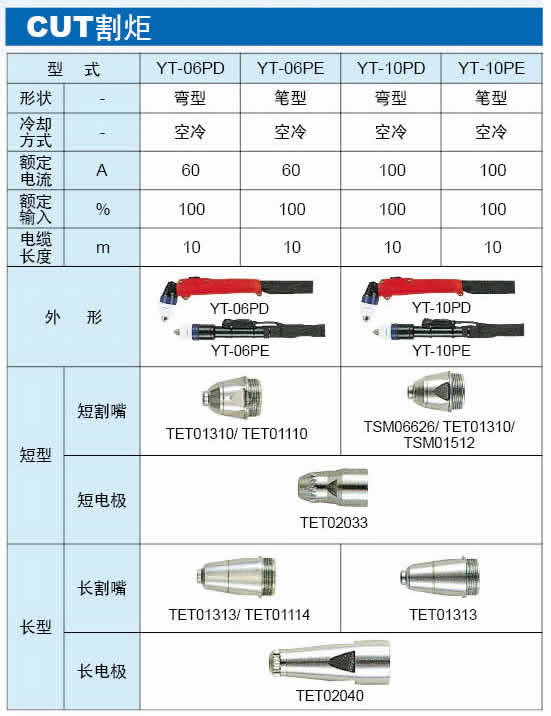 CUT割炬

| 型　式 | | YT-06PD | YT-06PE | YT-10PD | YT-10PE |
|---|---|---|---|---|---|
| 形状 | - | 弯型 | 笔型 | 弯型 | 笔型 |
| 冷却方式 | - | 空冷 | 空冷 | 空冷 | 空冷 |
| 额定电流 | A | 60 | 60 | 100 | 100 |
| 额定输入 | % | 100 | 100 | 100 | 100 |
| 电缆长度 | m | 10 | 10 | 10 | 10 |
| 外　形 | | YT-06PD YT-06PE | | YT-10PD YT-10PE | |
| 短型 | 短割嘴 | TET01310/ TET01110 | | TSM06626/ TET01310/ TSM01512 | |
| 短型 | 短电极 | TET02033 | | | |
| 长型 | 长割嘴 | TET01313/ TET01114 | | TET01313 | |
| 长型 | 长电极 | TET02040 | | | |